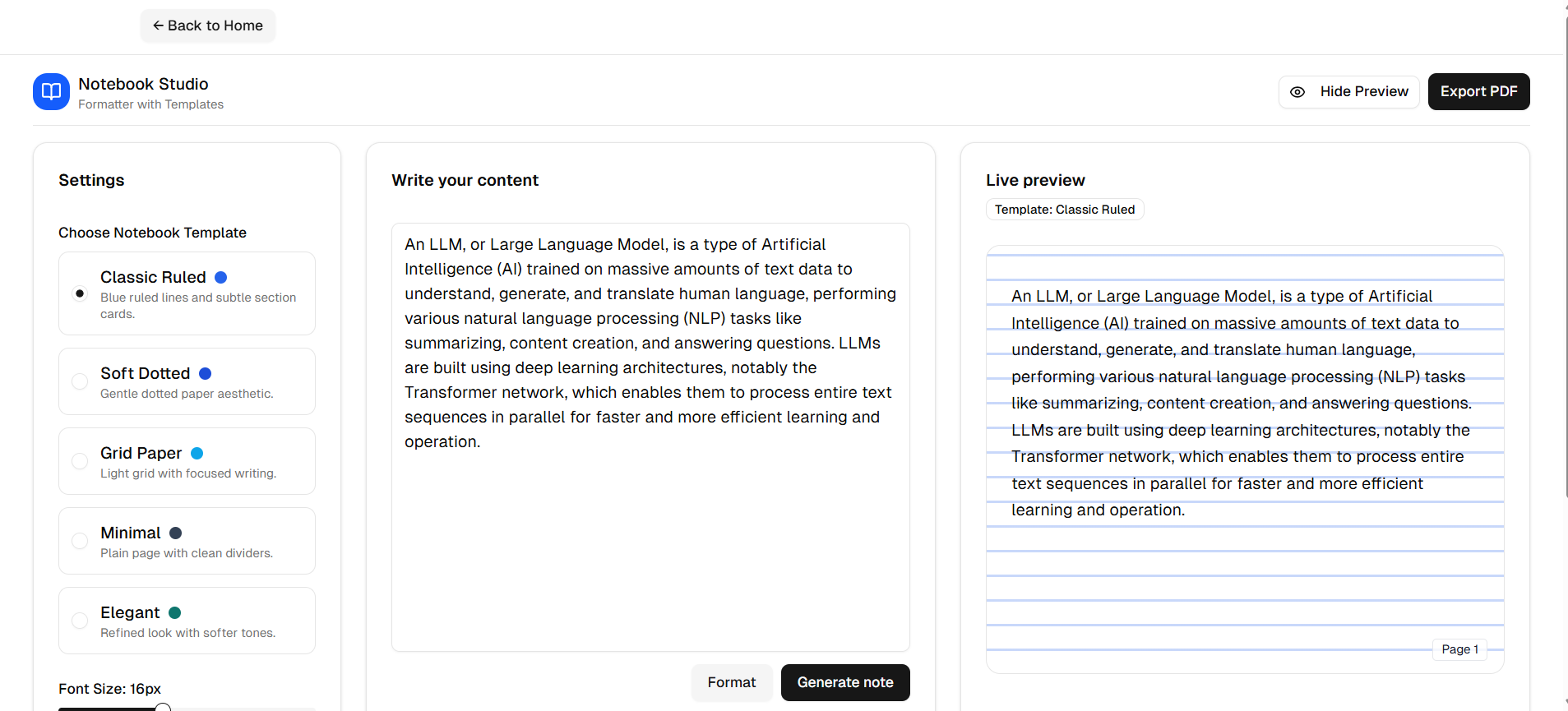 ← Back to Home

Notebook Studio
Formatter with Templates

Hide Preview

Export PDF

Settings

Choose Notebook Template

Classic Ruled
Blue ruled lines and subtle section cards.

Soft Dotted
Gentle dotted paper aesthetic.

Grid Paper
Light grid with focused writing.

Minimal
Plain page with clean dividers.

Elegant
Refined look with softer tones.

Font Size: 16px

Write your content

An LLM, or Large Language Model, is a type of Artificial Intelligence (AI) trained on massive amounts of text data to understand, generate, and translate human language, performing various natural language processing (NLP) tasks like summarizing, content creation, and answering questions. LLMs are built using deep learning architectures, notably the Transformer network, which enables them to process entire text sequences in parallel for faster and more efficient learning and operation.

Format

Generate note

Live preview

Template: Classic Ruled

An LLM, or Large Language Model, is a type of Artificial Intelligence (AI) trained on massive amounts of text data to understand, generate, and translate human language, performing various natural language processing (NLP) tasks like summarizing, content creation, and answering questions. LLMs are built using deep learning architectures, notably the Transformer network, which enables them to process entire text sequences in parallel for faster and more efficient learning and operation.

Page 1